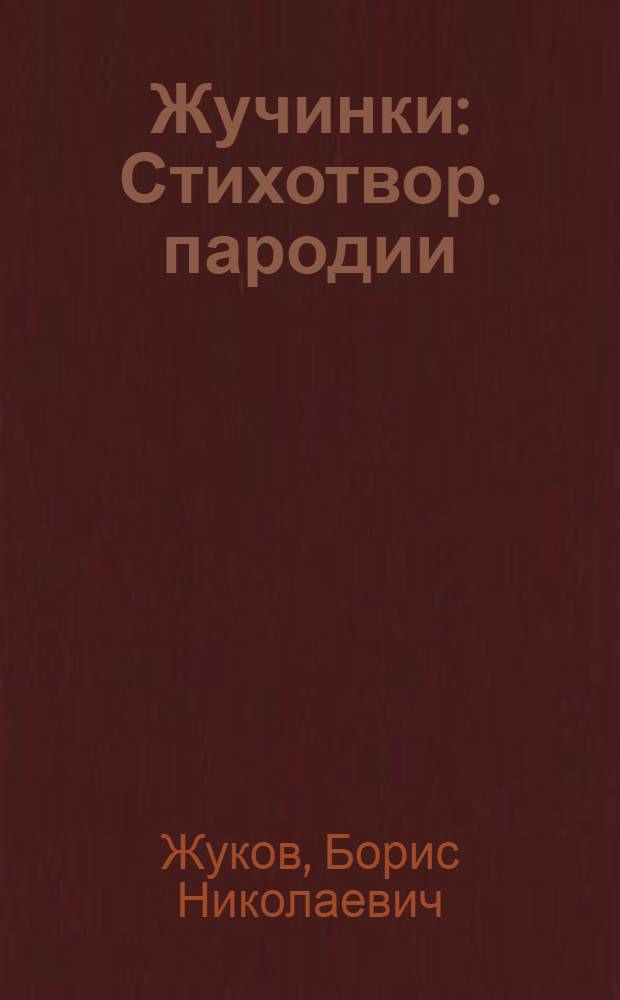 Жучинки: Стихотвор. пародии

Жуков, Борис Николаевич